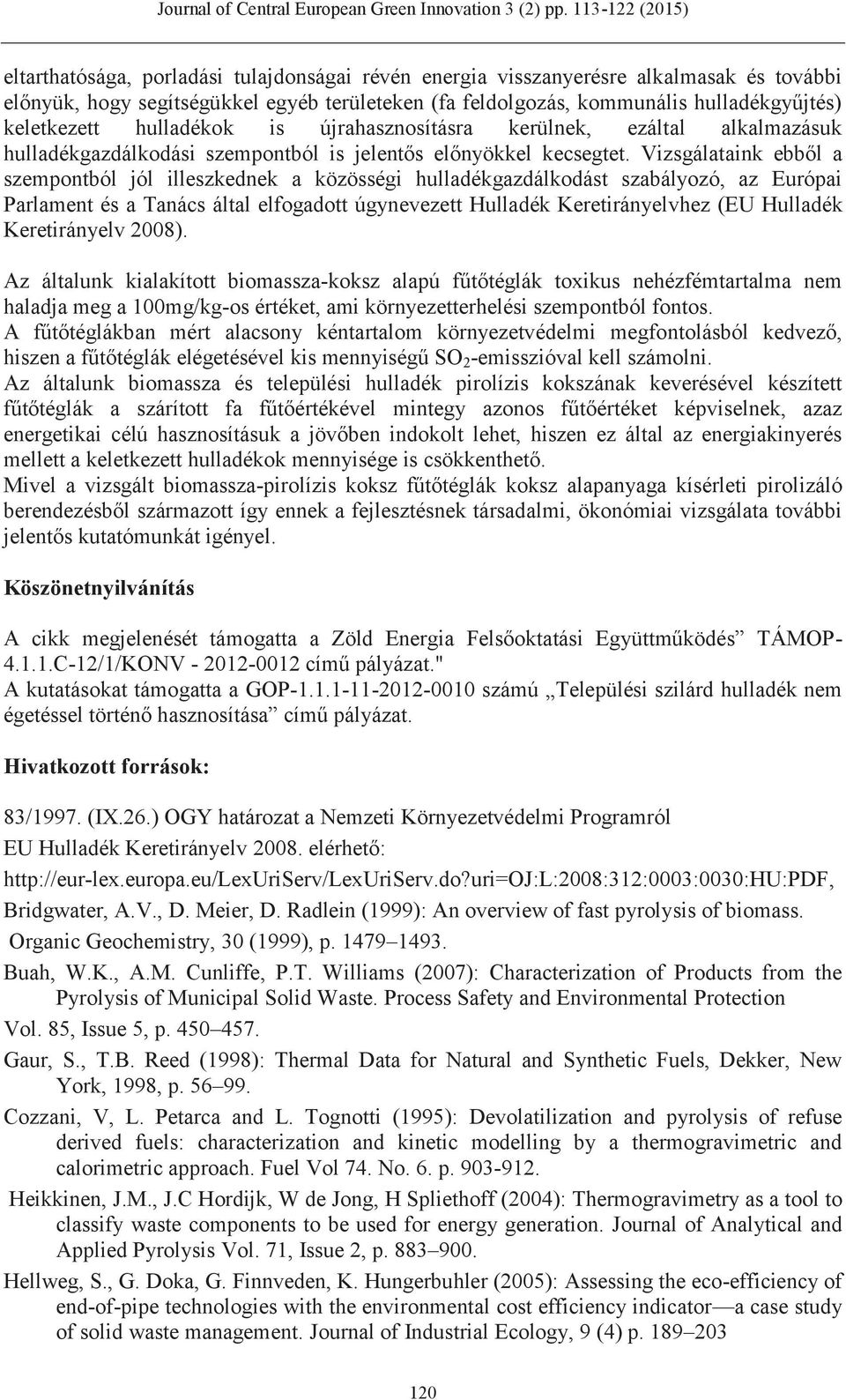 Journal of Central European Green Innovation 3 (2) pp. 113-122 (2015)

eltarthatósága, porladási tulajdonságai révén energia visszanyerésre alkalmasak és további előnyük, hogy segítségükkel egyéb területeken (fa feldolgozás, kommunális hulladékgyűjtés) keletkezett hulladékok is újrahasznosításra kerülnek, ezáltal alkalmazásuk hulladékgazdálkodási szempontból is jelentős előnyökkel kecsegtet. Vizsgálataink ebből a szempontból jól illeszkednek a közösségi hulladékgazdálkodást szabályozó, az Európai Parlament és a Tanács által elfogadott úgynevezett Hulladék Keretirányelvhez (EU Hulladék Keretirányelv 2008).

Az általunk kialakított biomassza-koksz alapú fűtőtéglák toxikus nehézfémtartalma nem haladja meg a 100mg/kg-os értéket, ami környezetterhelési szempontból fontos.
A fűtőtéglákban mért alacsony kéntartalom környezetvédelmi megfontolásból kedvező, hiszen a fűtőtéglák elégetésével kis mennyiségű $SO_2$-emisszióval kell számolni.
Az általunk biomassza és települési hulladék pirolízis kokszának keverésével készített fűtőtéglák a szárított fa fűtőértékével mintegy azonos fűtőértéket képviselnek, azaz energetikai célú hasznosításuk a jövőben indokolt lehet, hiszen ez által az energiakinyerés mellett a keletkezett hulladékok mennyisége is csökkenthető.
Mivel a vizsgált biomassza-pirolízis koksz fűtőtéglák koksz alapanyaga kísérleti pirolizáló berendezésből származott így ennek a fejlesztésnek társadalmi, ökonómiai vizsgálata további jelentős kutatómunkát igényel.

Köszönetnyilvánítás

A cikk megjelenését támogatta a Zöld Energia Felsőoktatási Együttműködés” TÁMOP-4.1.1.C-12/1/KONV - 2012-0012 című pályázat."
A kutatásokat támogatta a GOP-1.1.1-11-2012-0010 számú „Települési szilárd hulladék nem égetéssel történő hasznosítása” című pályázat.

Hivatkozott források:

83/1997. (IX.26.) OGY határozat a Nemzeti Környezetvédelmi Programról

EU Hulladék Keretirányelv 2008. elérhető:

http://eur-lex.europa.eu/LexUriServ/LexUriServ.do?uri=OJ:L:2008:312:0003:0030:HU:PDF,

Bridgwater, A.V., D. Meier, D. Radlein (1999): An overview of fast pyrolysis of biomass. Organic Geochemistry, 30 (1999), p. 1479–1493.

Buah, W.K., A.M. Cunliffe, P.T. Williams (2007): Characterization of Products from the Pyrolysis of Municipal Solid Waste. Process Safety and Environmental Protection Vol. 85, Issue 5, p. 450–457.

Gaur, S., T.B. Reed (1998): Thermal Data for Natural and Synthetic Fuels, Dekker, New York, 1998, p. 56–99.

Cozzani, V, L. Petarca and L. Tognotti (1995): Devolatilization and pyrolysis of refuse derived fuels: characterization and kinetic modelling by a thermogravimetric and calorimetric approach. Fuel Vol 74. No. 6. p. 903-912.

Heikkinen, J.M., J.C Hordijk, W de Jong, H Spliethoff (2004): Thermogravimetry as a tool to classify waste components to be used for energy generation. Journal of Analytical and Applied Pyrolysis Vol. 71, Issue 2, p. 883–900.

Hellweg, S., G. Doka, G. Finnveden, K. Hungerbuhler (2005): Assessing the eco-efficiency of end-of-pipe technologies with the environmental cost efficiency indicator—a case study of solid waste management. Journal of Industrial Ecology, 9 (4) p. 189–203

120